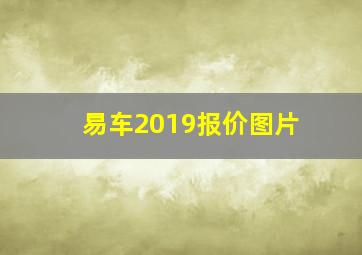 易车2019报价图片